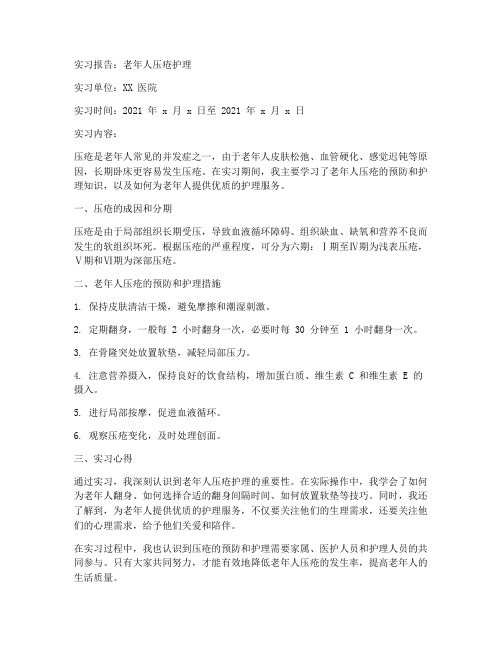 实习报告：老年人压疮护理

实习单位：XX 医院

实习时间：2021 年 x 月 x 日至 2021 年 x 月 x 日

实习内容：

压疮是老年人常见的并发症之一，由于老年人皮肤松弛、血管硬化、感觉迟钝等原因，长期卧床更容易发生压疮。在实习期间，我主要学习了老年人压疮的预防和护理知识，以及如何为老年人提供优质的护理服务。

一、压疮的成因和分期

压疮是由于局部组织长期受压，导致血液循环障碍、组织缺血、缺氧和营养不良而发生的软组织坏死。根据压疮的严重程度，可分为六期：Ⅰ期至Ⅳ期为浅表压疮，Ⅴ期和Ⅵ期为深部压疮。

二、老年人压疮的预防和护理措施

1. 保持皮肤清洁干燥，避免摩擦和潮湿刺激。

2. 定期翻身，一般每 2 小时翻身一次，必要时每 30 分钟至 1 小时翻身一次。

3. 在骨隆突处放置软垫，减轻局部压力。

4. 注意营养摄入，保持良好的饮食结构，增加蛋白质、维生素 C 和维生素 E 的摄入。

5. 进行局部按摩，促进血液循环。

6. 观察压疮变化，及时处理创面。

三、实习心得

通过实习，我深刻认识到老年人压疮护理的重要性。在实际操作中，我学会了如何为老年人翻身、如何选择合适的翻身间隔时间、如何放置软垫等技巧。同时，我还了解到，为老年人提供优质的护理服务，不仅要关注他们的生理需求，还要关注他们的心理需求，给予他们关爱和陪伴。

在实习过程中，我也认识到压疮的预防和护理需要家属、医护人员和护理人员的共同参与。只有大家共同努力，才能有效地降低老年人压疮的发生率，提高老年人的生活质量。